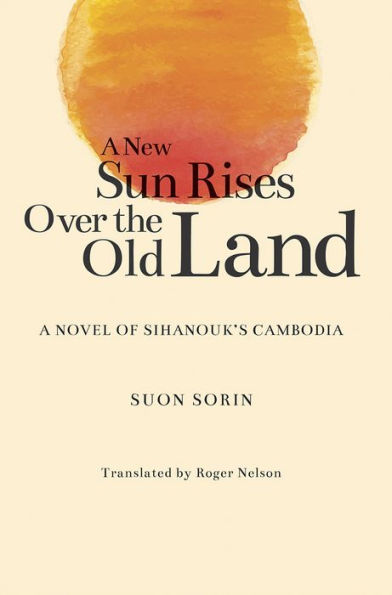 A New Sun Rises Over the Old Land

A NOVEL OF SIHANOUK'S CAMBODIA

SUON SORIN

Translated by Roger Nelson